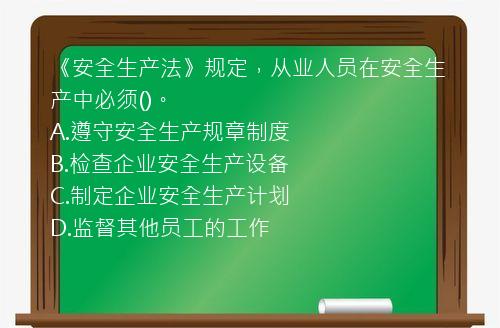 《安全生产法》规定，从业人员在安全生产中必须()。
A.遵守安全生产规章制度
B.检查企业安全生产设备
C.制定企业安全生产计划
D.监督其他员工的工作